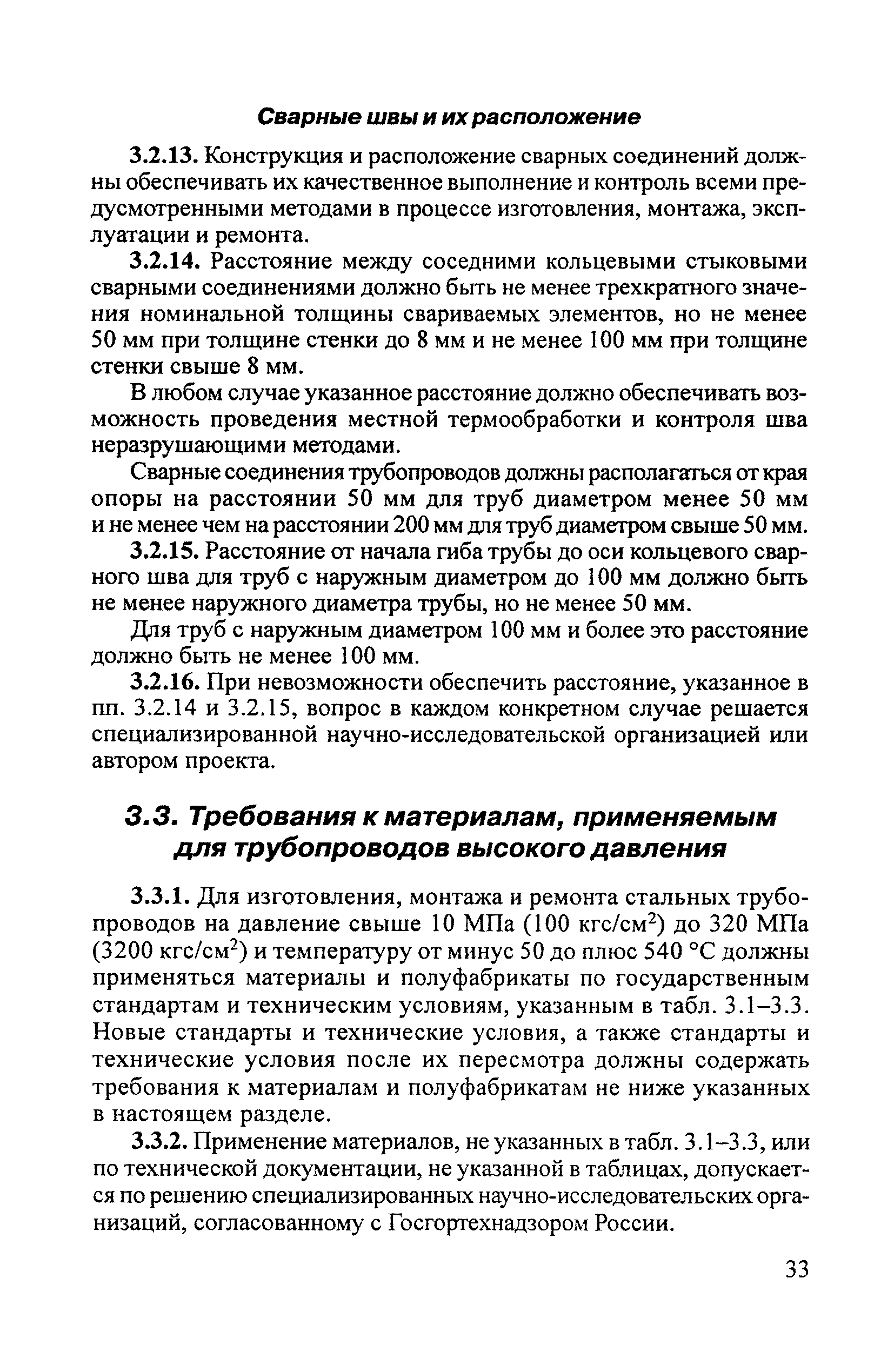 Сварные швы и их расположение

3.2.13. Конструкция и расположение сварных соединений должны обеспечивать их качественное выполнение и контроль всеми предусмотренными методами в процессе изготовления, монтажа, эксплуатации и ремонта.

3.2.14. Расстояние между соседними кольцевыми стыковыми сварными соединениями должно быть не менее трехкратного значения номинальной толщины свариваемых элементов, но не менее 50 мм при толщине стенки до 8 мм и не менее 100 мм при толщине стенки свыше 8 мм.

В любом случае указанное расстояние должно обеспечивать возможность проведения местной термообработки и контроля шва неразрушающими методами.

Сварные соединения трубопроводов должны располагаться от края опоры на расстоянии 50 мм для труб диаметром менее 50 мм и не менее чем на расстоянии 200 мм для труб диаметром свыше 50 мм.

3.2.15. Расстояние от начала гиба трубы до оси кольцевого сварного шва для труб с наружным диаметром до 100 мм должно быть не менее наружного диаметра трубы, но не менее 50 мм.

Для труб с наружным диаметром 100 мм и более это расстояние должно быть не менее 100 мм.

3.2.16. При невозможности обеспечить расстояние, указанное в пп. 3.2.14 и 3.2.15, вопрос в каждом конкретном случае решается специализированной научно-исследовательской организацией или автором проекта.

3.3. Требования к материалам, применяемым для трубопроводов высокого давления

3.3.1. Для изготовления, монтажа и ремонта стальных трубопроводов на давление свыше 10 МПа (100 кгс/см$^2$) до 320 МПа (3200 кгс/см$^2$) и температуру от минус 50 до плюс 540 °С должны применяться материалы и полуфабрикаты по государственным стандартам и техническим условиям, указанным в табл. 3.1–3.3. Новые стандарты и технические условия, а также стандарты и технические условия после их пересмотра должны содержать требования к материалам и полуфабрикатам не ниже указанных в настоящем разделе.

3.3.2. Применение материалов, не указанных в табл. 3.1–3.3, или по технической документации, не указанной в таблицах, допускается по решению специализированных научно-исследовательских организаций, согласованному с Госгортехнадзором России.

33